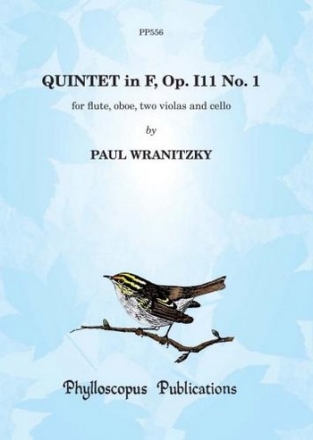 PP556

QUINTET in F, Op. I11 No. 1

for flute, oboe, two violas and cello

by

PAUL WRANITZKY

Phylloscopus Publications